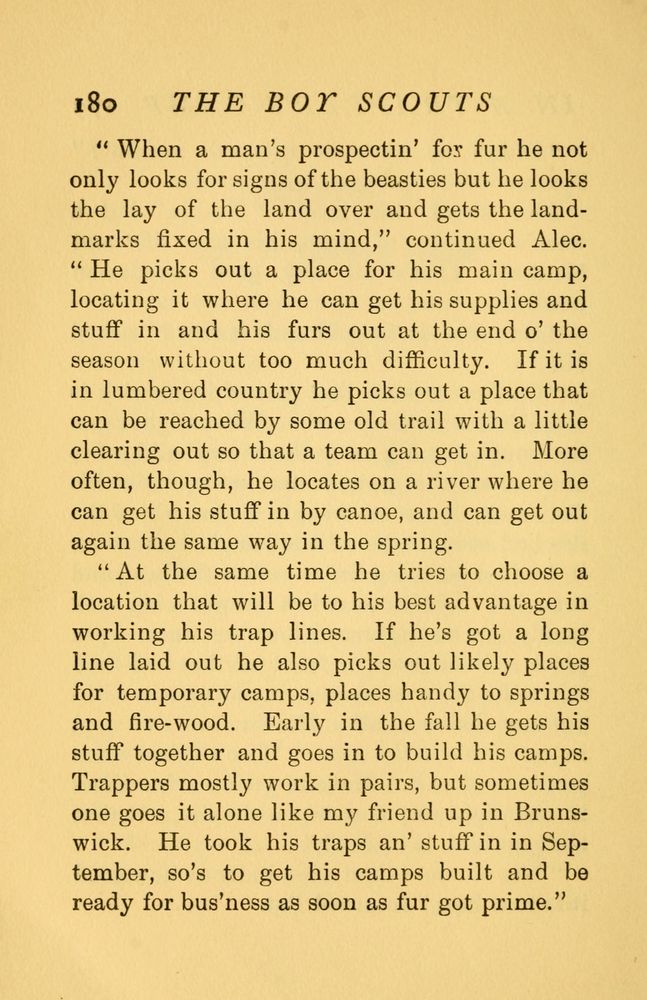 180 THE BOY SCOUTS

"When a man's prospectin' for fur he not only looks for signs of the beasties but he looks the lay of the land over and gets the landmarks fixed in his mind," continued Alec. "He picks out a place for his main camp, locating it where he can get his supplies and stuff in and his furs out at the end o' the season without too much difficulty. If it is in lumbered country he picks out a place that can be reached by some old trail with a little clearing out so that a team can get in. More often, though, he locates on a river where he can get his stuff in by canoe, and can get out again the same way in the spring.

"At the same time he tries to choose a location that will be to his best advantage in working his trap lines. If he's got a long line laid out he also picks out likely places for temporary camps, places handy to springs and fire-wood. Early in the fall he gets his stuff together and goes in to build his camps. Trappers mostly work in pairs, but sometimes one goes it alone like my friend up in Brunswick. He took his traps an' stuff in in September, so's to get his camps built and be ready for bus'ness as soon as fur got prime."